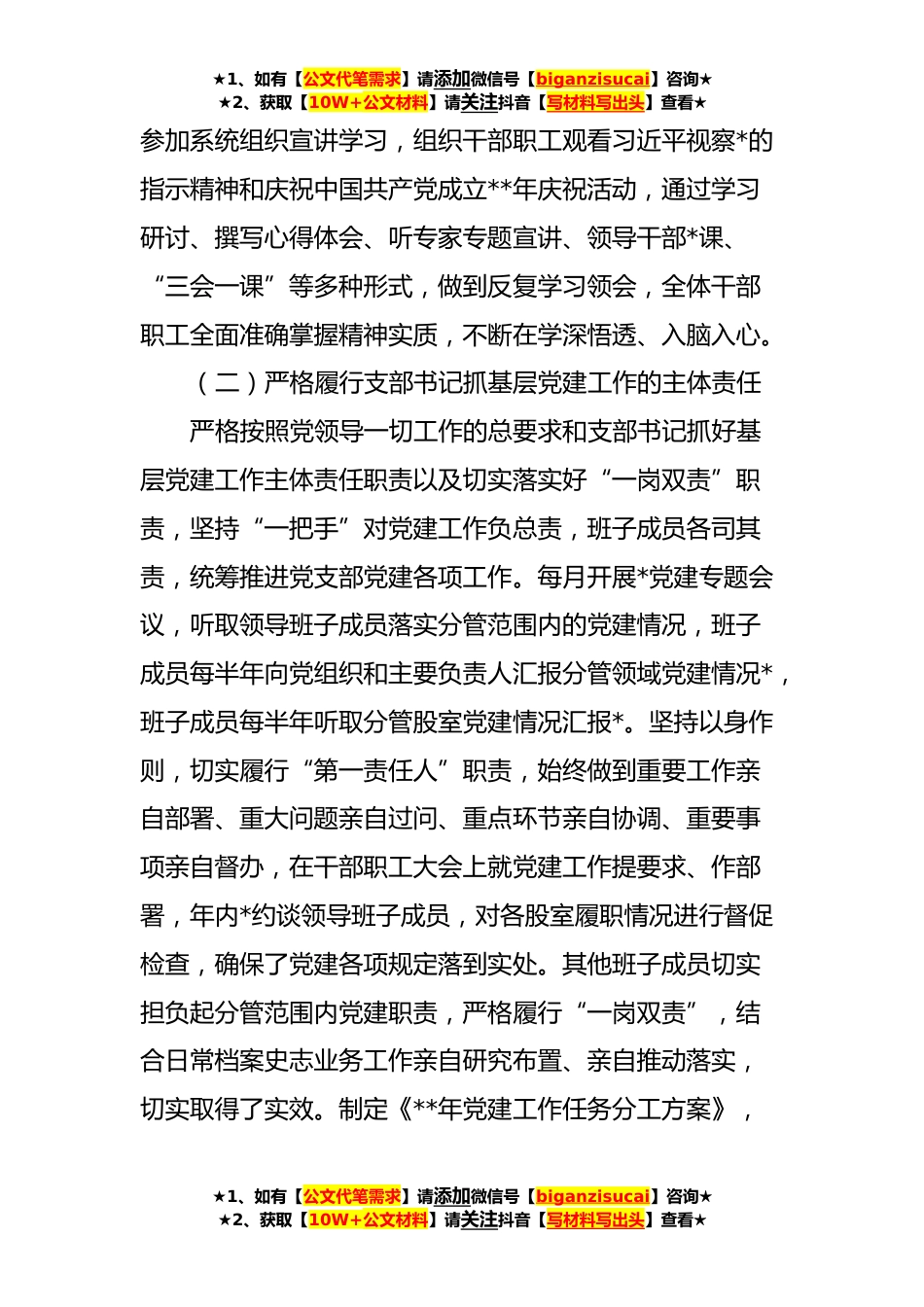 ★1、如有【公文代笔需求】请添加微信号【biganzisucai】咨询★
★2、获取【10W+公文材料】请关注抖音【写材料写出头】查看★

参加系统组织宣讲学习，组织干部职工观看习近平视察*的指示精神和庆祝中国共产党成立**年庆祝活动，通过学习研讨、撰写心得体会、听专家专题宣讲、领导干部*课、“三会一课”等多种形式，做到反复学习领会，全体干部职工全面准确掌握精神实质，不断在学深悟透、入脑入心。

（二）严格履行支部书记抓基层党建工作的主体责任

严格按照党领导一切工作的总要求和支部书记抓好基层党建工作主体责任职责以及切实落实好“一岗双责”职责，坚持“一把手”对党建工作负总责，班子成员各司其责，统筹推进党支部党建各项工作。每月开展*党建专题会议，听取领导班子成员落实分管范围内的党建情况，班子成员每半年向党组织和主要负责人汇报分管领域党建情况*，班子成员每半年听取分管股室党建情况汇报*。坚持以身作则，切实履行“第一责任人”职责，始终做到重要工作亲自部署、重大问题亲自过问、重点环节亲自协调、重要事项亲自督办，在干部职工大会上就党建工作提要求、作部署，年内*约谈领导班子成员，对各股室履职情况进行督促检查，确保了党建各项规定落到实处。其他班子成员切实担负起分管范围内党建职责，严格履行“一岗双责”，结合日常档案史志业务工作亲自研究布置、亲自推动落实，切实取得了实效。制定《**年党建工作任务分工方案》，

★1、如有【公文代笔需求】请添加微信号【biganzisucai】咨询★
★2、获取【10W+公文材料】请关注抖音【写材料写出头】查看★